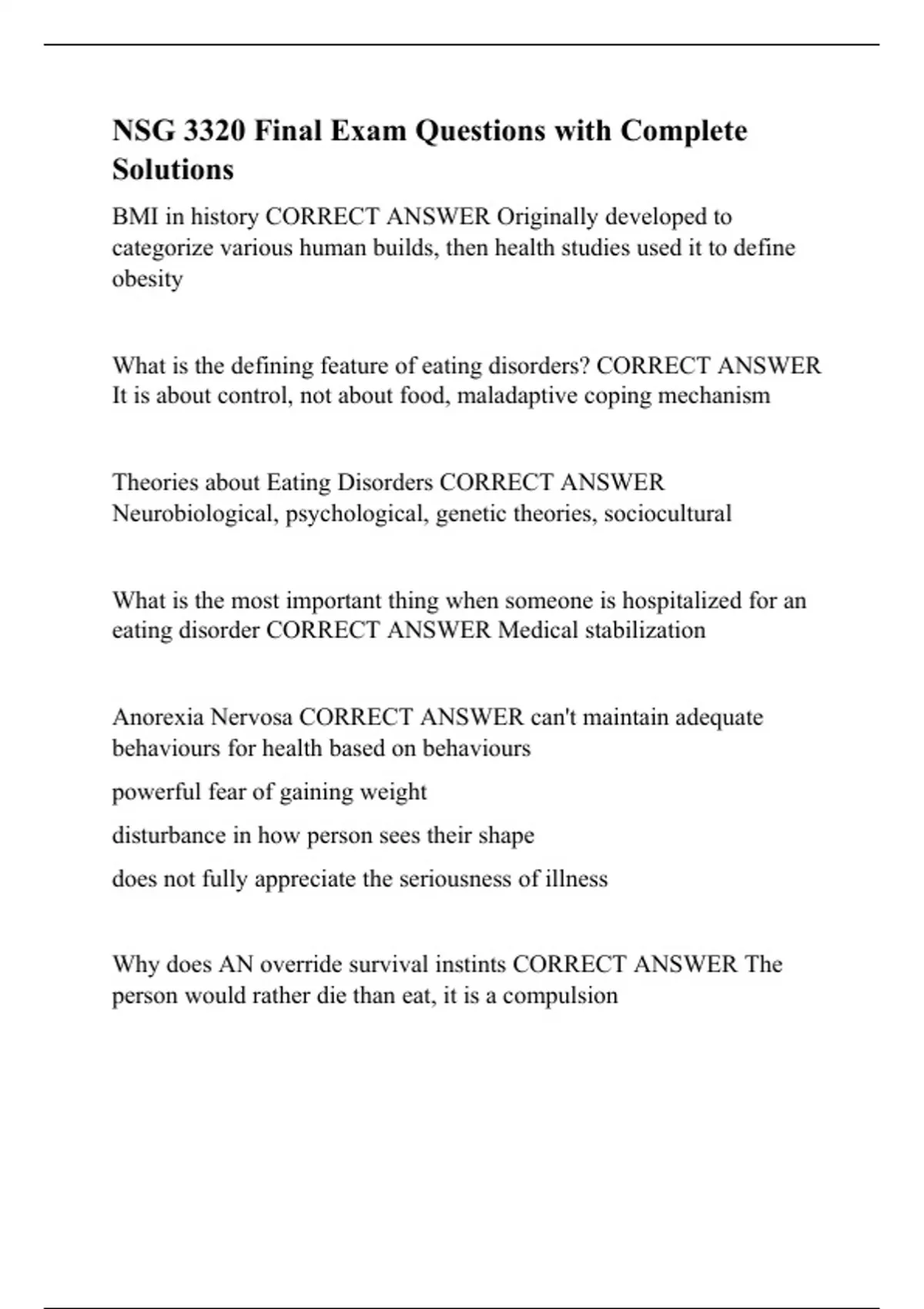 NSG 3320 Final Exam Questions with Complete Solutions

BMI in history CORRECT ANSWER Originally developed to categorize various human builds, then health studies used it to define obesity

What is the defining feature of eating disorders? CORRECT ANSWER It is about control, not about food, maladaptive coping mechanism

Theories about Eating Disorders CORRECT ANSWER Neurobiological, psychological, genetic theories, sociocultural

What is the most important thing when someone is hospitalized for an eating disorder CORRECT ANSWER Medical stabilization

Anorexia Nervosa CORRECT ANSWER can't maintain adequate behaviours for health based on behaviours

powerful fear of gaining weight

disturbance in how person sees their shape

does not fully appreciate the seriousness of illness

Why does AN override survival instints CORRECT ANSWER The person would rather die than eat, it is a compulsion